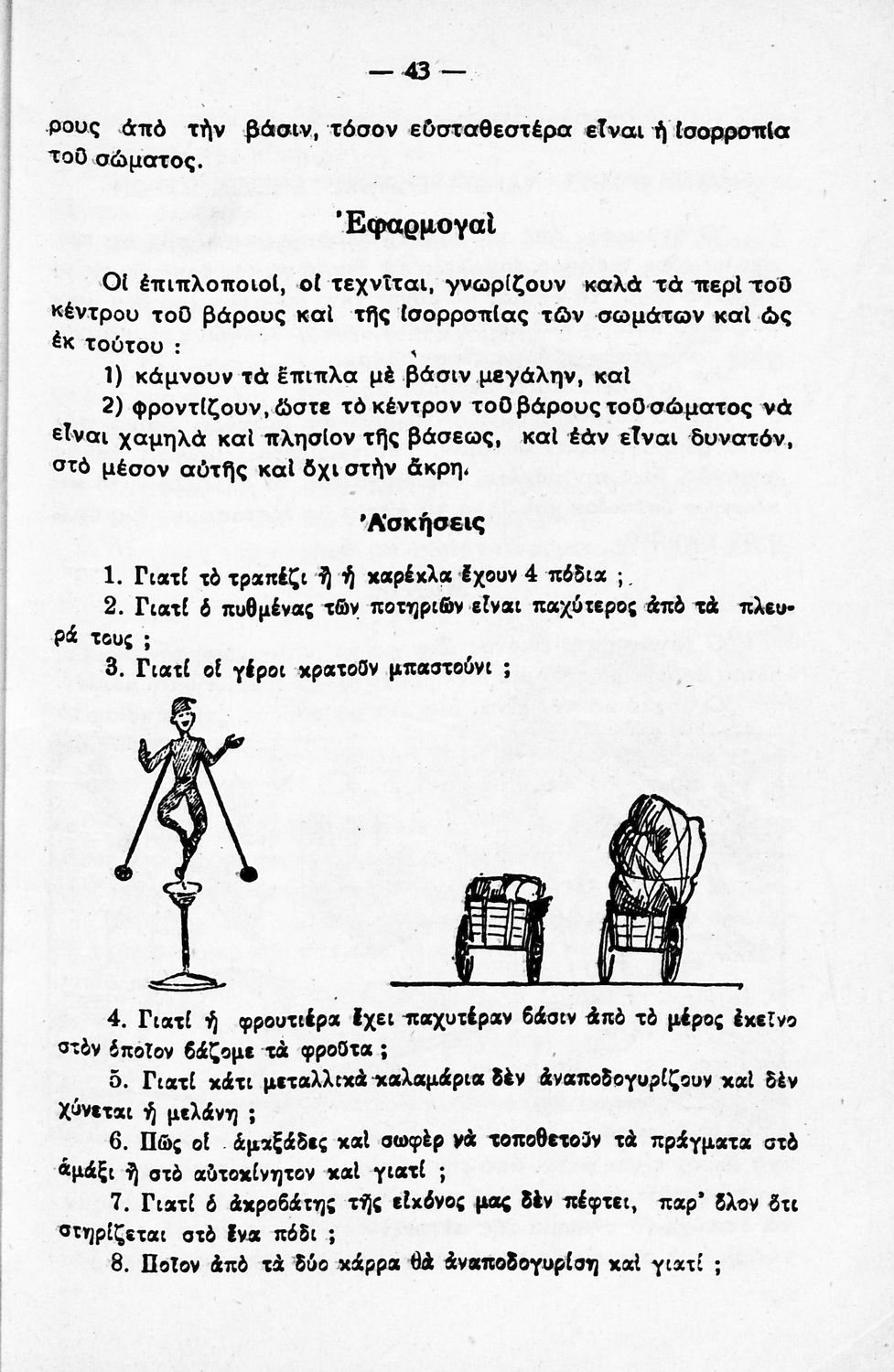 — 43 —

ρους ἀπὸ τὴν βάσιν, τόσον εὐσταθεστέρα εἶναι ἡ ἰσορροπία τοῦ σώματος.

Ἐφαρμογαὶ

Οἱ ἐπιπλοποιοί, οἱ τεχνῖται, γνωρίζουν καλὰ τὰ περὶ τοῦ κέντρου τοῦ βάρους καὶ τῆς ἰσορροπίας τῶν σωμάτων καὶ ὡς ἐκ τούτου :

1) κάμνουν τὰ ἔπιπλα μὲ βάσιν μεγάλην, καὶ

2) φροντίζουν, ὥστε τὸ κέντρον τοῦ βάρους τοῦ σώματος νὰ εἶναι χαμηλὰ καὶ πλησίον τῆς βάσεως, καὶ ἐὰν εἶναι δυνατόν, στὸ μέσον αὐτῆς καὶ ὄχι στὴν ἄκρη.

Ἀσκήσεις

1. Γιατί τὸ τραπέζι ἢ ἡ καρέκλα ἔχουν 4 πόδια ;

2. Γιατί ὁ πυθμένας τῶν ποτηριῶν εἶναι παχύτερος ἀπὸ τὰ πλευρά τους ;

3. Γιατί οἱ γέροι κρατοῦν μπαστούνι ;

4. Γιατί ἡ φρουτιέρα ἔχει παχυτέραν βάσιν ἀπὸ τὸ μέρος ἐκεῖνο στὸν ὁποῖον βάζομε τὰ φροῦτα ;

5. Γιατί κάτι μεταλλικὰ καλαμάρια δὲν ἀναποδογυρίζουν καὶ δὲν χύνεται ἡ μελάνη ;

6. Πῶς οἱ ἁμαξάδες καὶ σωφὲρ νὰ τοποθετοῦν τὰ πράγματα στὸ ἁμάξι ἢ στὸ αὐτοκίνητον καὶ γιατί ;

7. Γιατί ὁ ἀκροβάτης τῆς εἰκόνος μας δὲν πέφτει, παρ' ὅλον ὅτι στηρίζεται στὸ ἕνα πόδι ;

8. Ποῖον ἀπὸ τὰ δύο κάρρα θὰ ἀναποδογυρίσῃ καὶ γιατί ;